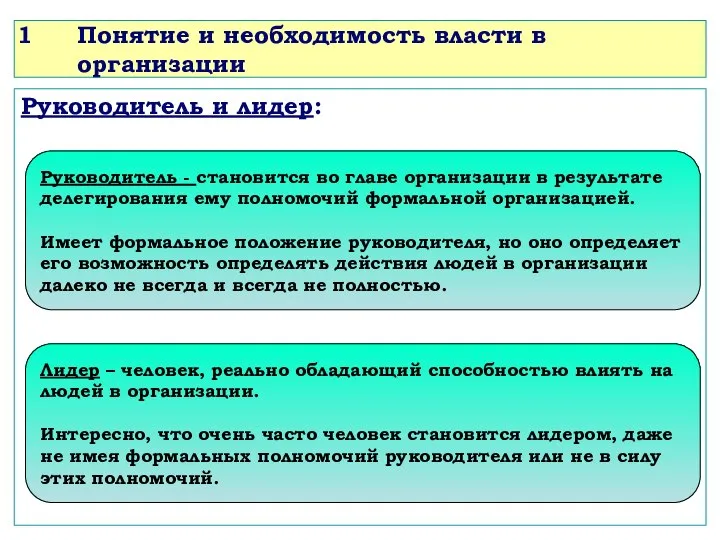 1 Понятие и необходимость власти в организации

Руководитель и лидер:

Руководитель - становится во главе организации в результате делегирования ему полномочий формальной организацией.

Имеет формальное положение руководителя, но оно определяет его возможность определять действия людей в организации далеко не всегда и всегда не полностью.

Лидер – человек, реально обладающий способностью влиять на людей в организации.

Интересно, что очень часто человек становится лидером, даже не имея формальных полномочий руководителя или не в силу этих полномочий.